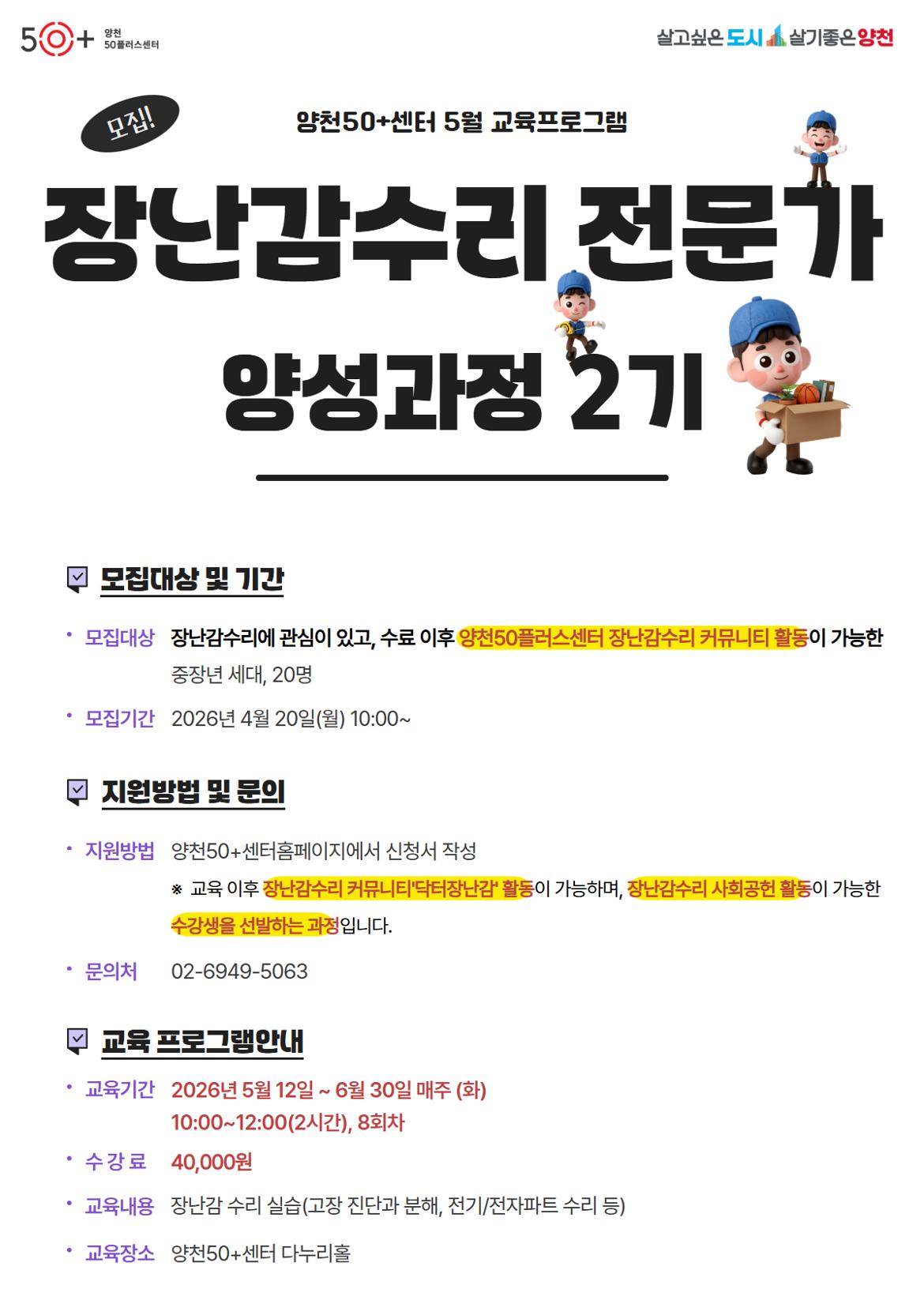 50+ 양천 50플러스센터

살고싶은 도시 살기좋은 양천

모집!

양천50+센터 5월 교육프로그램

장난감수리 전문가

양성과정 2기

☑ 모집대상 및 기간

• 모집대상 장난감수리에 관심이 있고, 수료 이후 양천50플러스센터 장난감수리 커뮤니티 활동이 가능한 중장년 세대, 20명

• 모집기간 2026년 4월 20일(월) 10:00~

☑ 지원방법 및 문의

• 지원방법 양천50+센터홈페이지에서 신청서 작성
※ 교육 이후 장난감수리 커뮤니티'닥터장난감' 활동이 가능하며, 장난감수리 사회공헌 활동이 가능한 수강생을 선발하는 과정입니다.

• 문의처 02-6949-5063

☑ 교육 프로그램안내

• 교육기간 2026년 5월 12일 ~ 6월 30일 매주 (화)
10:00~12:00(2시간), 8회차

• 수 강 료 40,000원

• 교육내용 장난감 수리 실습(고장 진단과 분해, 전기/전자파트 수리 등)

• 교육장소 양천50+센터 다누리홀